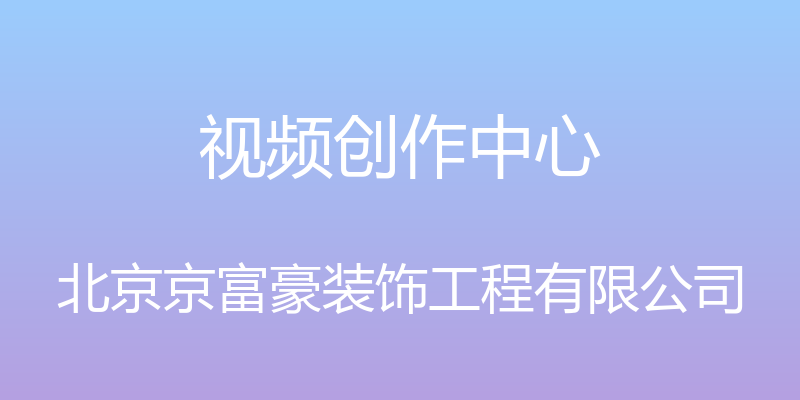 视频创作中心

北京京富豪装饰工程有限公司